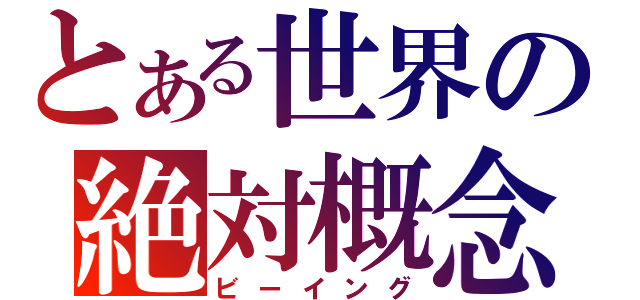 とある世界の
絶対概念
ビーイング